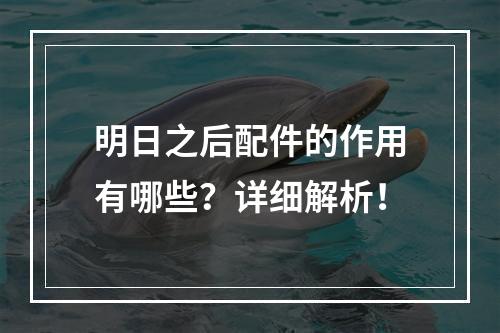 明日之后配件的作用有哪些？详细解析！